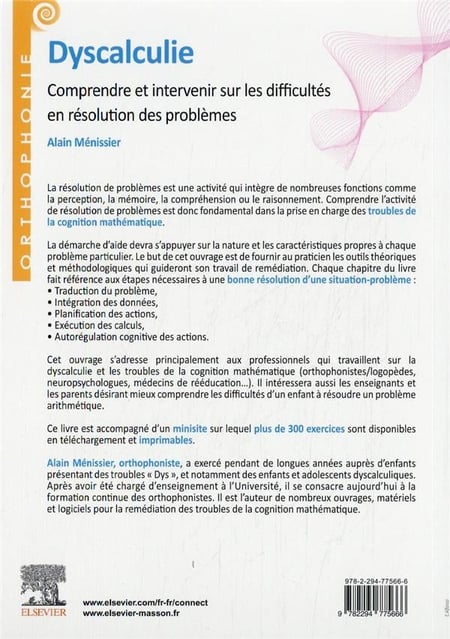 ORTHOPHONIE

Dyscalculie

Comprendre et intervenir sur les difficultés en résolution des problèmes

Alain Ménissier

La résolution de problèmes est une activité qui intègre de nombreuses fonctions comme la perception, la mémoire, la compréhension ou le raisonnement. Comprendre l'activité de résolution de problèmes est donc fondamental dans la prise en charge des troubles de la cognition mathématique.

La démarche d'aide devra s'appuyer sur la nature et les caractéristiques propres à chaque problème particulier. Le but de cet ouvrage est de fournir au praticien les outils théoriques et méthodologiques qui guideront son travail de remédiation. Chaque chapitre du livre fait référence aux étapes nécessaires à une bonne résolution d'une situation-problème :
• Traduction du problème,
• Intégration des données,
• Planification des actions,
• Exécution des calculs,
• Autorégulation cognitive des actions.

Cet ouvrage s'adresse principalement aux professionnels qui travaillent sur la dyscalculie et les troubles de la cognition mathématique (orthophonistes/logopèdes, neuropsychologues, médecins de rééducation...). Il intéressera aussi les enseignants et les parents désirant mieux comprendre les difficultés d'un enfant à résoudre un problème arithmétique.

Ce livre est accompagné d'un minisite sur lequel plus de 300 exercices sont disponibles en téléchargement et imprimables.

Alain Ménissier, orthophoniste, a exercé pendant de longues années auprès d'enfants présentant des troubles « Dys », et notamment des enfants et adolescents dyscalculiques. Après avoir été chargé d'enseignement à l'Université, il se consacre aujourd'hui à la formation continue des orthophonistes. Il est l'auteur de nombreux ouvrages, matériels et logiciels pour la remédiation des troubles de la cognition mathématique.

ELSEVIER

www.elsevier.com/fr-fr/connect
www.elsevier-masson.fr

978-2-294-77566-6

9 782294 775666